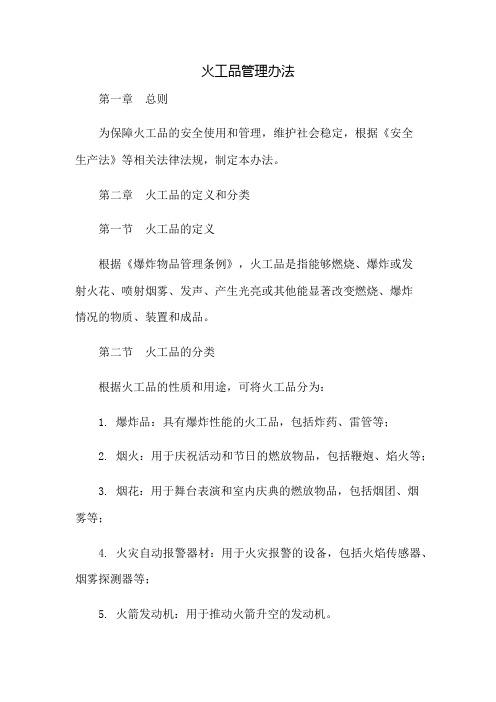 火工品管理办法

第一章　总则

为保障火工品的安全使用和管理，维护社会稳定，根据《安全生产法》等相关法律法规，制定本办法。

第二章　火工品的定义和分类

第一节　火工品的定义

根据《爆炸物品管理条例》，火工品是指能够燃烧、爆炸或发射火花、喷射烟雾、发声、产生光亮或其他能显著改变燃烧、爆炸情况的物质、装置和成品。

第二节　火工品的分类

根据火工品的性质和用途，可将火工品分为：

1. 爆炸品：具有爆炸性能的火工品，包括炸药、雷管等；

2. 烟火：用于庆祝活动和节日的燃放物品，包括鞭炮、焰火等；

3. 烟花：用于舞台表演和室内庆典的燃放物品，包括烟团、烟雾等；

4. 火灾自动报警器材：用于火灾报警的设备，包括火焰传感器、烟雾探测器等；

5. 火箭发动机：用于推动火箭升空的发动机。